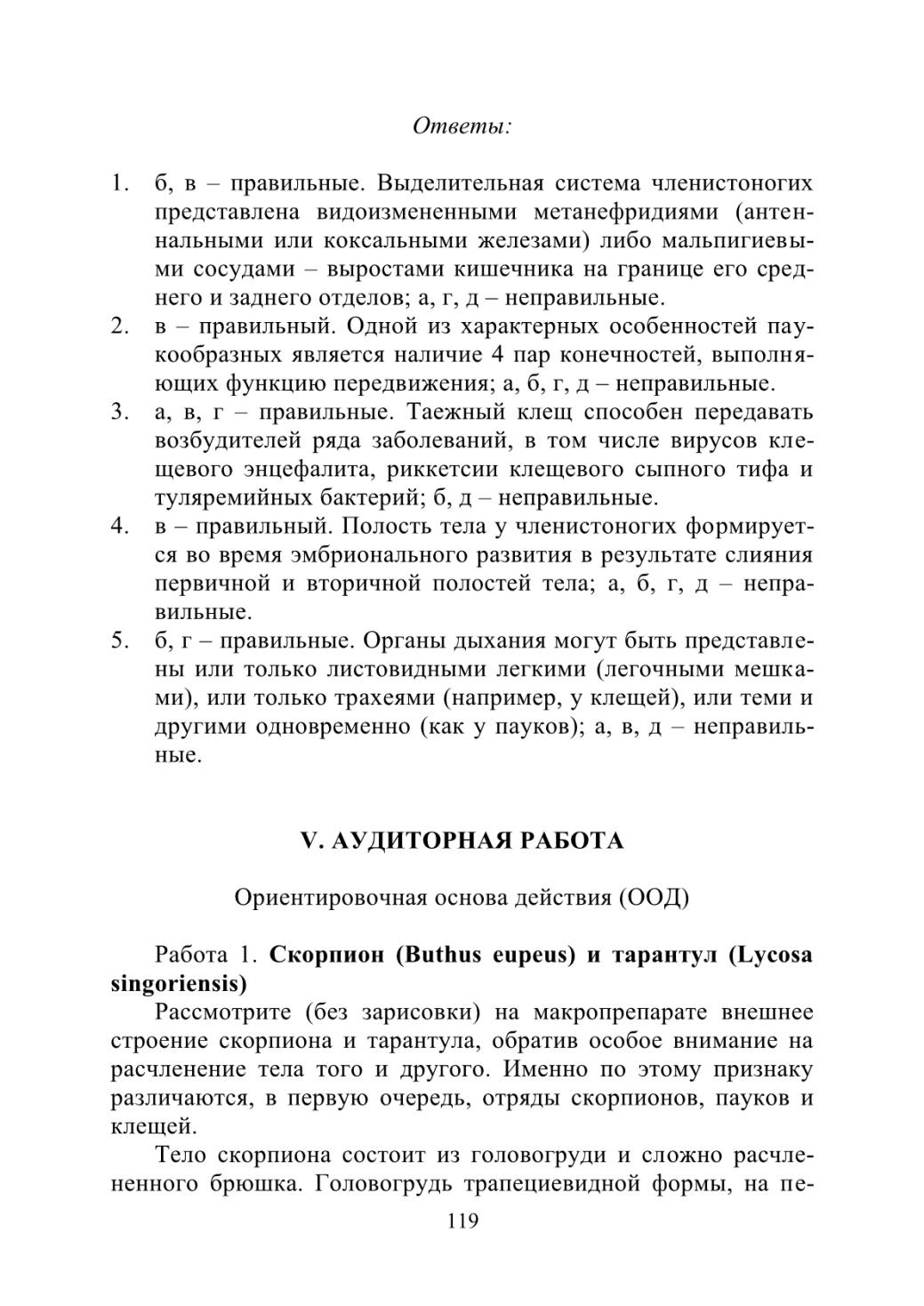 Ответы:

1. б, в – правильные. Выделительная система членистоногих представлена видоизмененными метанефридиями (антеннальными или коксальными железами) либо мальпигиевыми сосудами – выростами кишечника на границе его среднего и заднего отделов; а, г, д – неправильные.
2. в – правильный. Одной из характерных особенностей паукообразных является наличие 4 пар конечностей, выполняющих функцию передвижения; а, б, г, д – неправильные.
3. а, в, г – правильные. Таежный клещ способен передавать возбудителей ряда заболеваний, в том числе вирусов клещевого энцефалита, риккетсии клещевого сыпного тифа и туляремийных бактерий; б, д – неправильные.
4. в – правильный. Полость тела у членистоногих формируется во время эмбрионального развития в результате слияния первичной и вторичной полостей тела; а, б, г, д – неправильные.
5. б, г – правильные. Органы дыхания могут быть представлены или только листовидными легкими (легочными мешками), или только трахеями (например, у клещей), или теми и другими одновременно (как у пауков); а, в, д – неправильные.

V. АУДИТОРНАЯ РАБОТА

Ориентировочная основа действия (ООД)

Работа 1. Скорпион (Buthus eupeus) и тарантул (Lycosa singoriensis)

Рассмотрите (без зарисовки) на макропрепарате внешнее строение скорпиона и тарантула, обратив особое внимание на расчленение тела того и другого. Именно по этому признаку различаются, в первую очередь, отряды скорпионов, пауков и клещей.

Тело скорпиона состоит из головогруди и сложно расчлененного брюшка. Головогрудь трапециевидной формы, на пе-

119